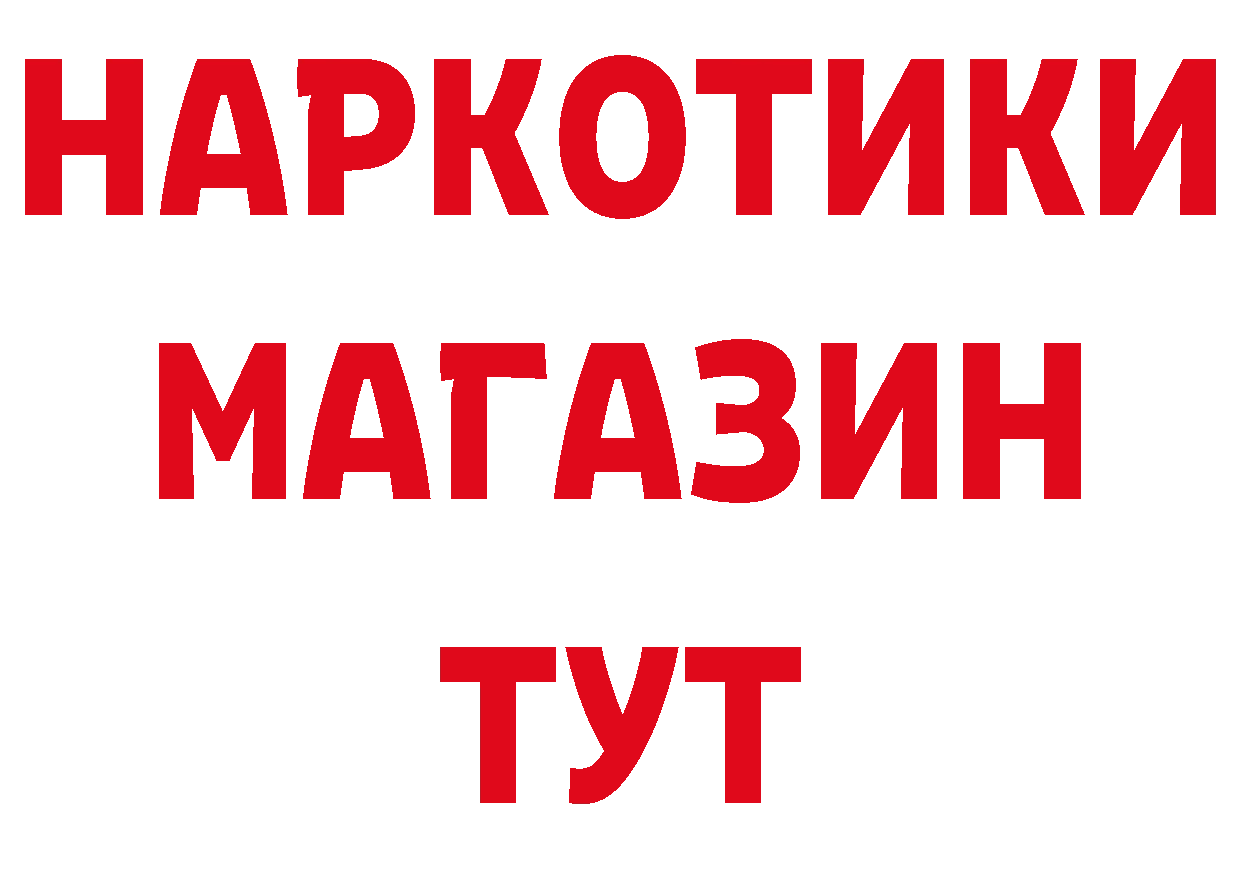 НАРКОТИКИ
МАГАЗИН
ТУТ